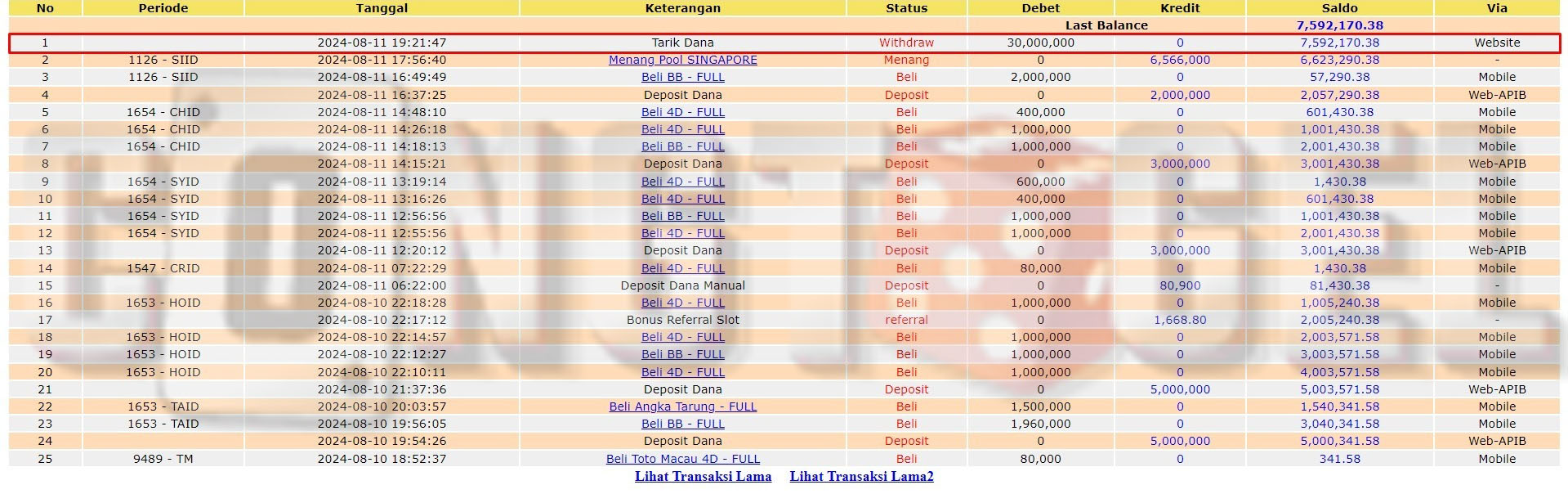 | No | Periode | Tanggal | Keterangan | Status | Debet | Kredit | Saldo | Via |
|---|---|---|---|---|---|---|---|---|
| | | | | | Last Balance | | 7,592,170.38 | |
| 1 | | 2024-08-11 19:21:47 | Tarik Dana | Withdraw | 30,000,000 | 0 | 7,592,170.38 | Website |
| 2 | 1126 - SIID | 2024-08-11 17:56:40 | Menang Pool SINGAPORE | Menang | 0 | 6,566,000 | 6,623,290.38 | - |
| 3 | 1126 - SIID | 2024-08-11 16:49:49 | Beli BB - FULL | Beli | 2,000,000 | 0 | 57,290.38 | Mobile |
| 4 | | 2024-08-11 16:37:25 | Deposit Dana | Deposit | 0 | 2,000,000 | 2,057,290.38 | Web-APIB |
| 5 | 1654 - CHID | 2024-08-11 14:48:10 | Beli 4D - FULL | Beli | 400,000 | 0 | 601,430.38 | Mobile |
| 6 | 1654 - CHID | 2024-08-11 14:26:18 | Beli 4D - FULL | Beli | 1,000,000 | 0 | 1,001,430.38 | Mobile |
| 7 | 1654 - CHID | 2024-08-11 14:18:13 | Beli BB - FULL | Beli | 1,000,000 | 0 | 2,001,430.38 | Mobile |
| 8 | | 2024-08-11 14:15:21 | Deposit Dana | Deposit | 0 | 3,000,000 | 3,001,430.38 | Web-APIB |
| 9 | 1654 - SYID | 2024-08-11 13:19:14 | Beli 4D - FULL | Beli | 600,000 | 0 | 1,430.38 | Mobile |
| 10 | 1654 - SYID | 2024-08-11 13:16:26 | Beli 4D - FULL | Beli | 400,000 | 0 | 601,430.38 | Mobile |
| 11 | 1654 - SYID | 2024-08-11 12:56:56 | Beli BB - FULL | Beli | 1,000,000 | 0 | 1,001,430.38 | Mobile |
| 12 | 1654 - SYID | 2024-08-11 12:55:56 | Beli 4D - FULL | Beli | 1,000,000 | 0 | 2,001,430.38 | Mobile |
| 13 | | 2024-08-11 12:20:12 | Deposit Dana | Deposit | 0 | 3,000,000 | 3,001,430.38 | Web-APIB |
| 14 | 1547 - CRID | 2024-08-11 07:22:29 | Beli 4D - FULL | Beli | 80,000 | 0 | 1,430.38 | Mobile |
| 15 | | 2024-08-11 06:22:00 | Deposit Dana Manual | Deposit | 0 | 80,900 | 81,430.38 | - |
| 16 | 1653 - HOID | 2024-08-10 22:18:28 | Beli 4D - FULL | Beli | 1,000,000 | 0 | 1,005,240.38 | Mobile |
| 17 | | 2024-08-10 22:17:12 | Bonus Referral Slot | referral | 0 | 1,668.80 | 2,005,240.38 | - |
| 18 | 1653 - HOID | 2024-08-10 22:14:57 | Beli 4D - FULL | Beli | 1,000,000 | 0 | 2,003,571.58 | Mobile |
| 19 | 1653 - HOID | 2024-08-10 22:12:27 | Beli BB - FULL | Beli | 1,000,000 | 0 | 3,003,571.58 | Mobile |
| 20 | 1653 - HOID | 2024-08-10 22:10:11 | Beli 4D - FULL | Beli | 1,000,000 | 0 | 4,003,571.58 | Mobile |
| 21 | | 2024-08-10 21:37:36 | Deposit Dana | Deposit | 0 | 5,000,000 | 5,003,571.58 | Web-APIB |
| 22 | 1653 - TAID | 2024-08-10 20:03:57 | Beli Angka Tarung - FULL | Beli | 1,500,000 | 0 | 1,540,341.58 | Mobile |
| 23 | 1653 - TAID | 2024-08-10 19:56:05 | Beli BB - FULL | Beli | 1,960,000 | 0 | 3,040,341.58 | Mobile |
| 24 | | 2024-08-10 19:54:26 | Deposit Dana | Deposit | 0 | 5,000,000 | 5,000,341.58 | Web-APIB |
| 25 | 9489 - TM | 2024-08-10 18:52:37 | Beli Toto Macau 4D - FULL | Beli | 80,000 | 0 | 341.58 | Mobile |

Lihat Transaksi Lama    Lihat Transaksi Lama2